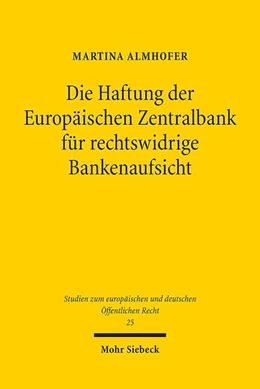 MARTINA ALMHOFER

Die Haftung der Europäischen Zentralbank für rechtswidrige Bankenaufsicht

Studien zum europäischen und deutschen Öffentlichen Recht
25

Mohr Siebeck